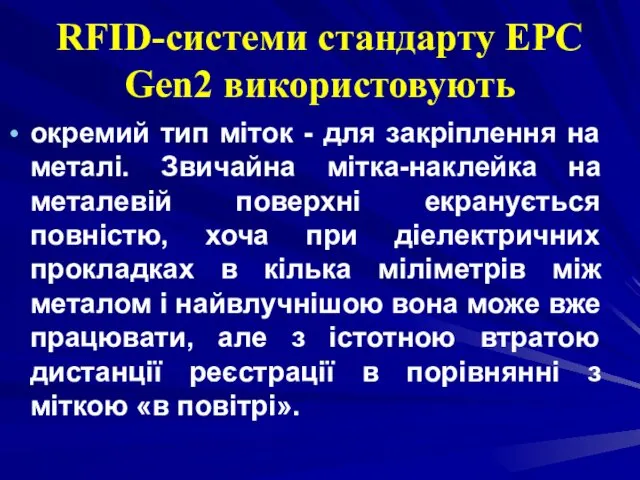 RFID-системи стандарту EPC Gen2 використовують

• окремий тип міток - для закріплення на металі. Звичайна мітка-наклейка на металевій поверхні екранується повністю, хоча при діелектричних прокладках в кілька міліметрів між металом і найвлучнішою вона може вже працювати, але з істотною втратою дистанції реєстрації в порівнянні з міткою «в повітрі».